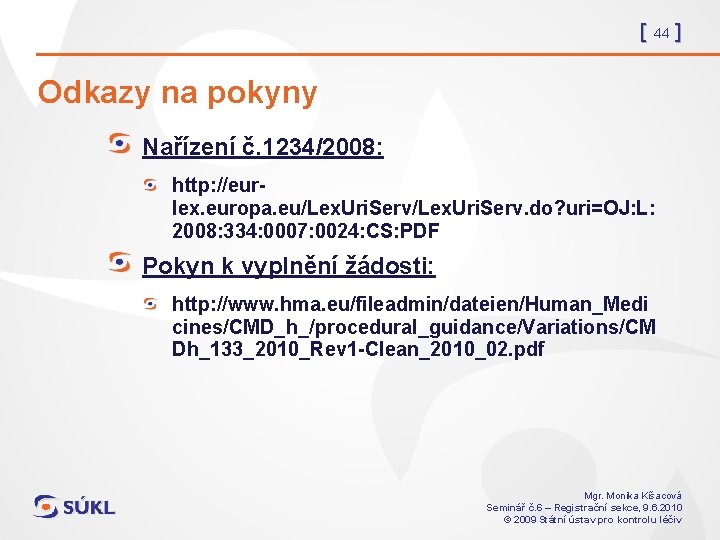 [ 44 ]

Odkazy na pokyny

Nařízení č.1234/2008:

http://eur-lex.europa.eu/LexUriServ/LexUriServ.do?uri=OJ:L:2008:334:0007:0024:CS:PDF

Pokyn k vyplnění žádosti:

http://www.hma.eu/fileadmin/dateien/Human_Medicines/CMD_h_/procedural_guidance/Variations/CMDh_133_2010_Rev1-Clean_2010_02.pdf

SÚKL

Mgr. Monika Kšacová
Seminář č.6 – Registrační sekce, 9.6.2010
© 2009 Státní ústav pro kontrolu léčiv